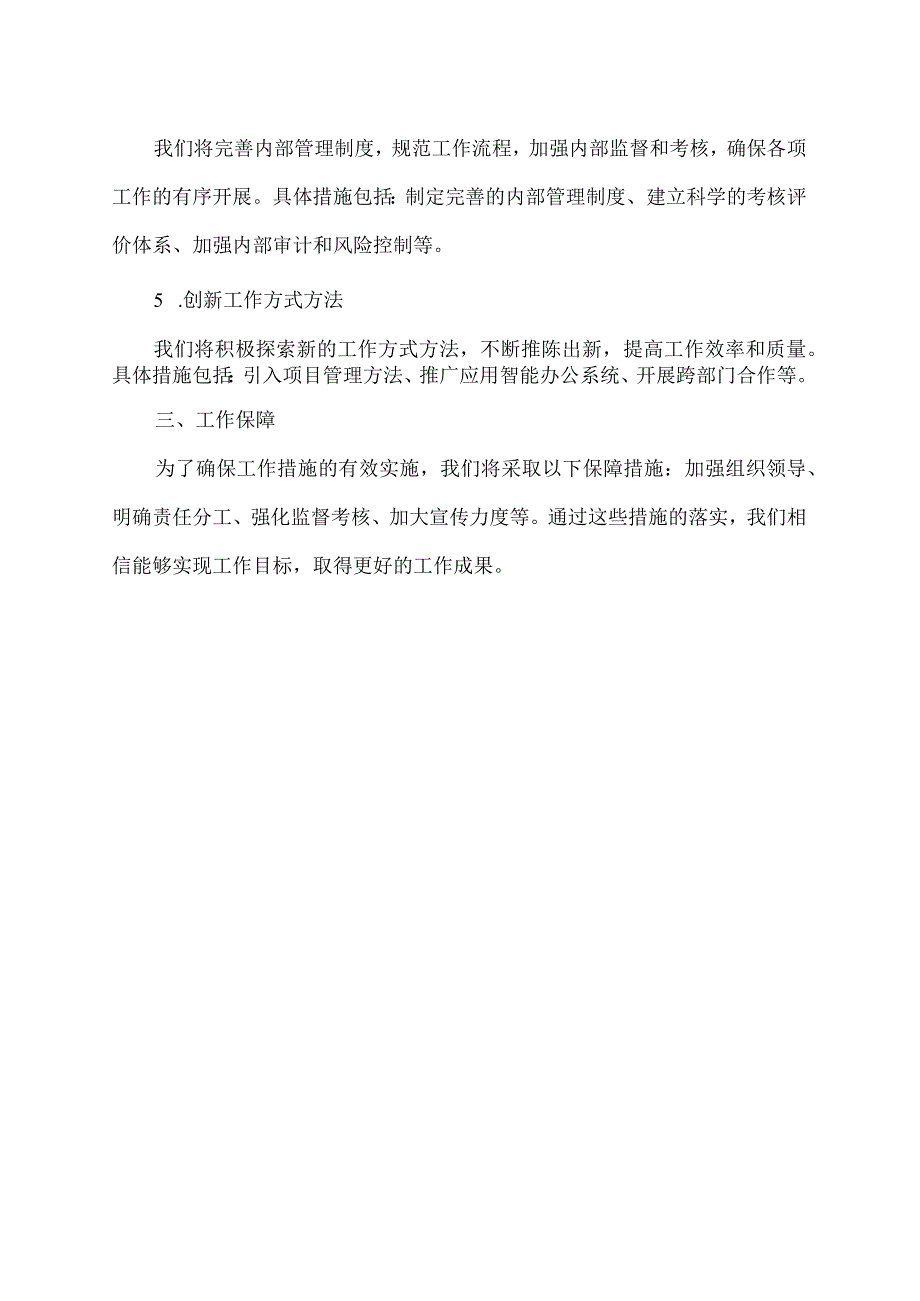 我们将完善内部管理制度，规范工作流程，加强内部监督和考核，确保各项工作的有序开展。具体措施包括：制定完善的内部管理制度、建立科学的考核评价体系、加强内部审计和风险控制等。

5 .创新工作方式方法

我们将积极探索新的工作方式方法，不断推陈出新，提高工作效率和质量。具体措施包括：引入项目管理方法、推广应用智能办公系统、开展跨部门合作等。

三、工作保障

为了确保工作措施的有效实施，我们将采取以下保障措施：加强组织领导、明确责任分工、强化监督考核、加大宣传力度等。通过这些措施的落实，我们相信能够实现工作目标，取得更好的工作成果。